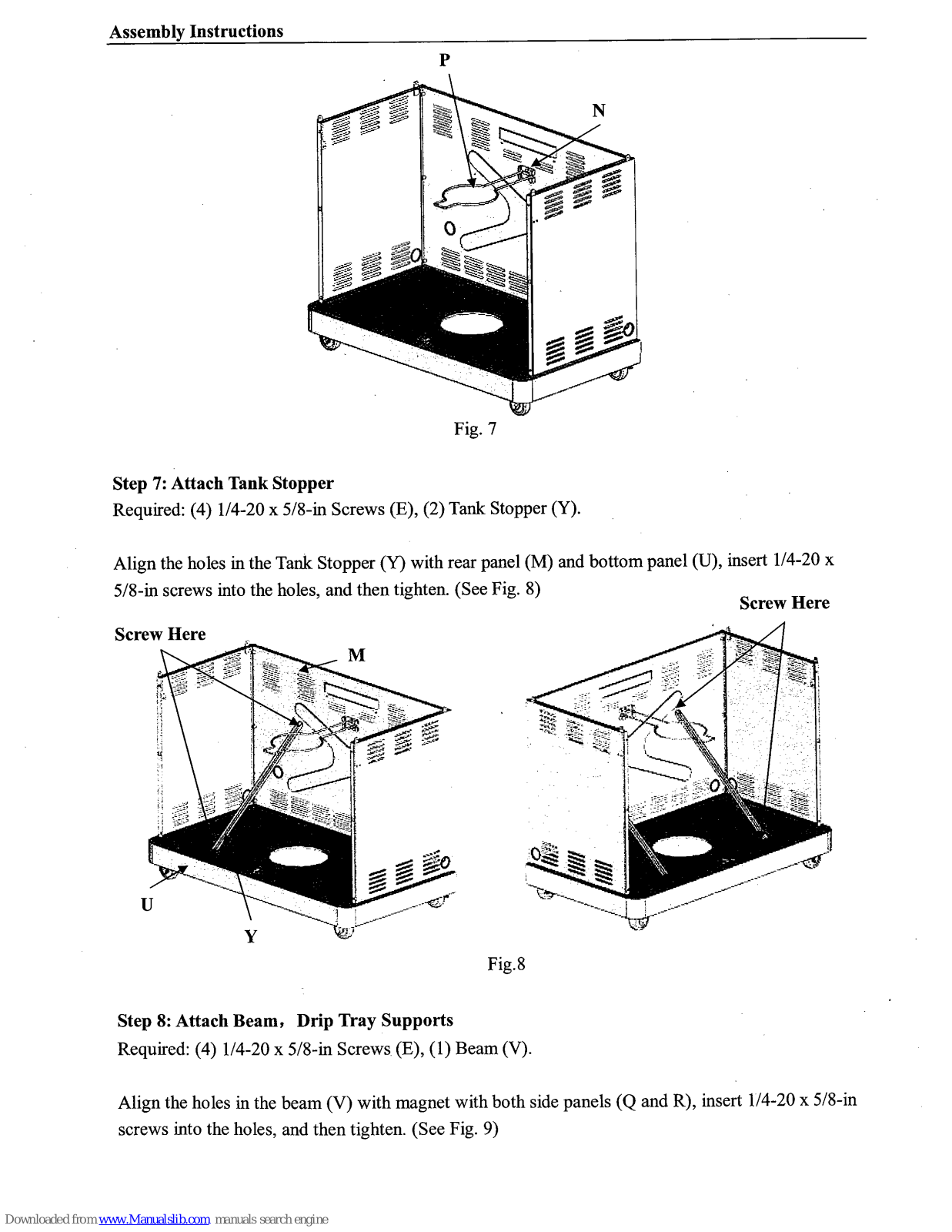 Assembly Instructions

P

N

Fig. 7

Step 7: Attach Tank Stopper
Required: (4) 1/4-20 x 5/8-in Screws (E), (2) Tank Stopper (Y).

Align the holes in the Tank Stopper (Y) with rear panel (M) and bottom panel (U), insert 1/4-20 x 5/8-in screws into the holes, and then tighten. (See Fig. 8)

Screw Here

Screw Here

M

U

Y

Fig.8

Step 8: Attach Beam, Drip Tray Supports
Required: (4) 1/4-20 x 5/8-in Screws (E), (1) Beam (V).

Align the holes in the beam (V) with magnet with both side panels (Q and R), insert 1/4-20 x 5/8-in screws into the holes, and then tighten. (See Fig. 9)

Downloaded from www.Manualslib.com manuals search engine